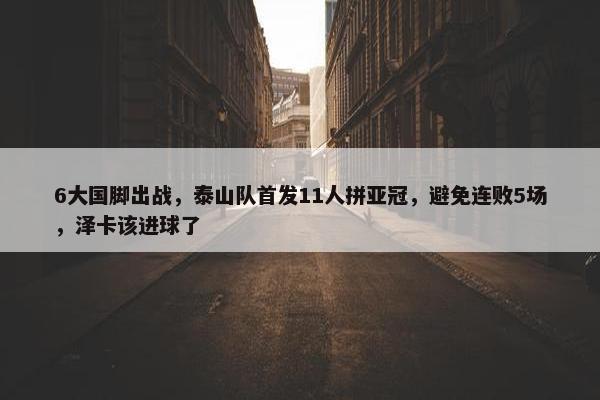 6大国脚出战，泰山队首发11人拼亚冠，避免连败5场，泽卡该进球了